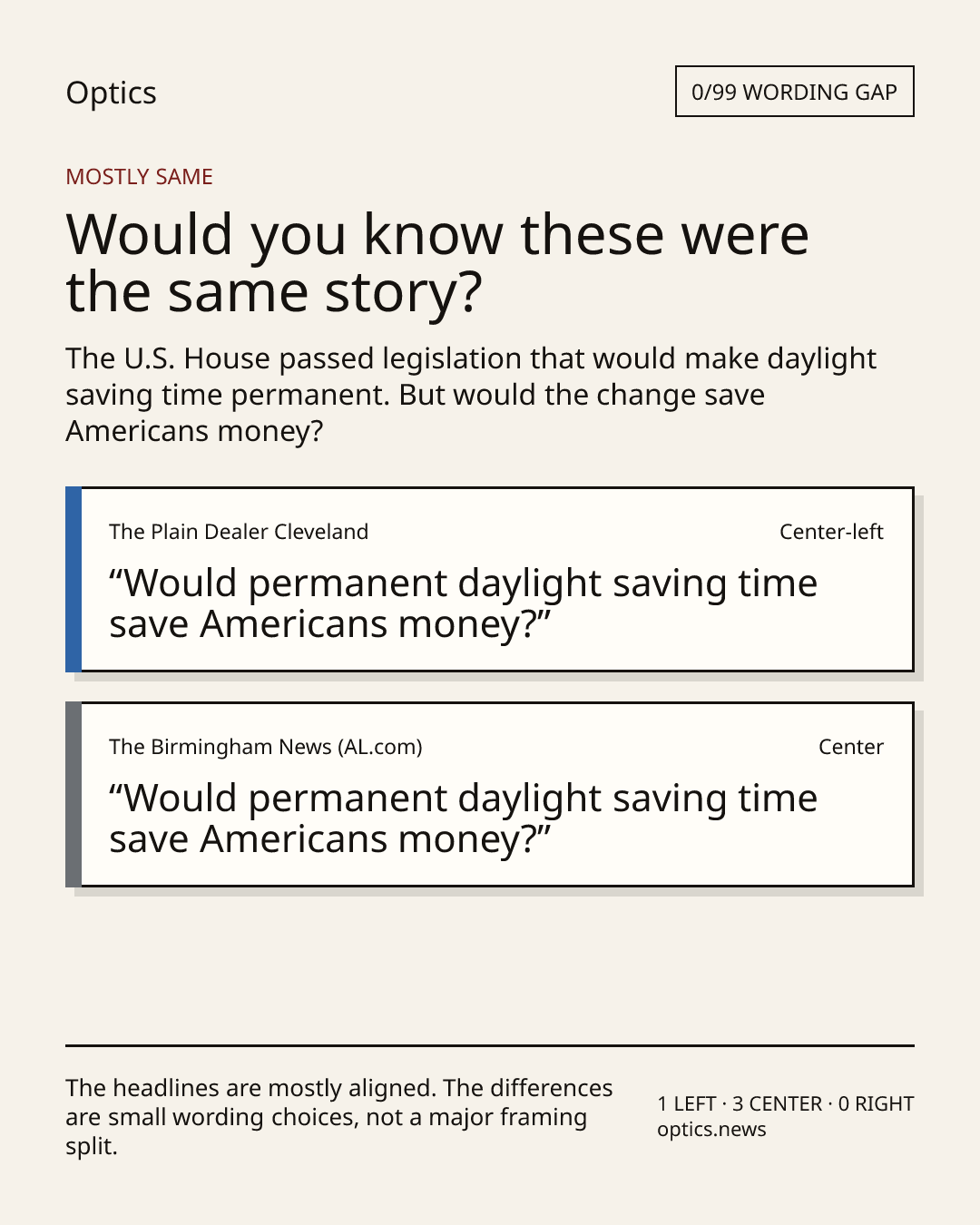 Optics

0/99 WORDING GAP

MOSTLY SAME

Would you know these were the same story?

The U.S. House passed legislation that would make daylight saving time permanent. But would the change save Americans money?

The Plain Dealer Cleveland

Center-left

"Would permanent daylight saving time save Americans money?"

The Birmingham News (AL.com)

Center

"Would permanent daylight saving time save Americans money?"

The headlines are mostly aligned. The differences are small wording choices, not a major framing split.

1 LEFT · 3 CENTER · 0 RIGHT
optics.news